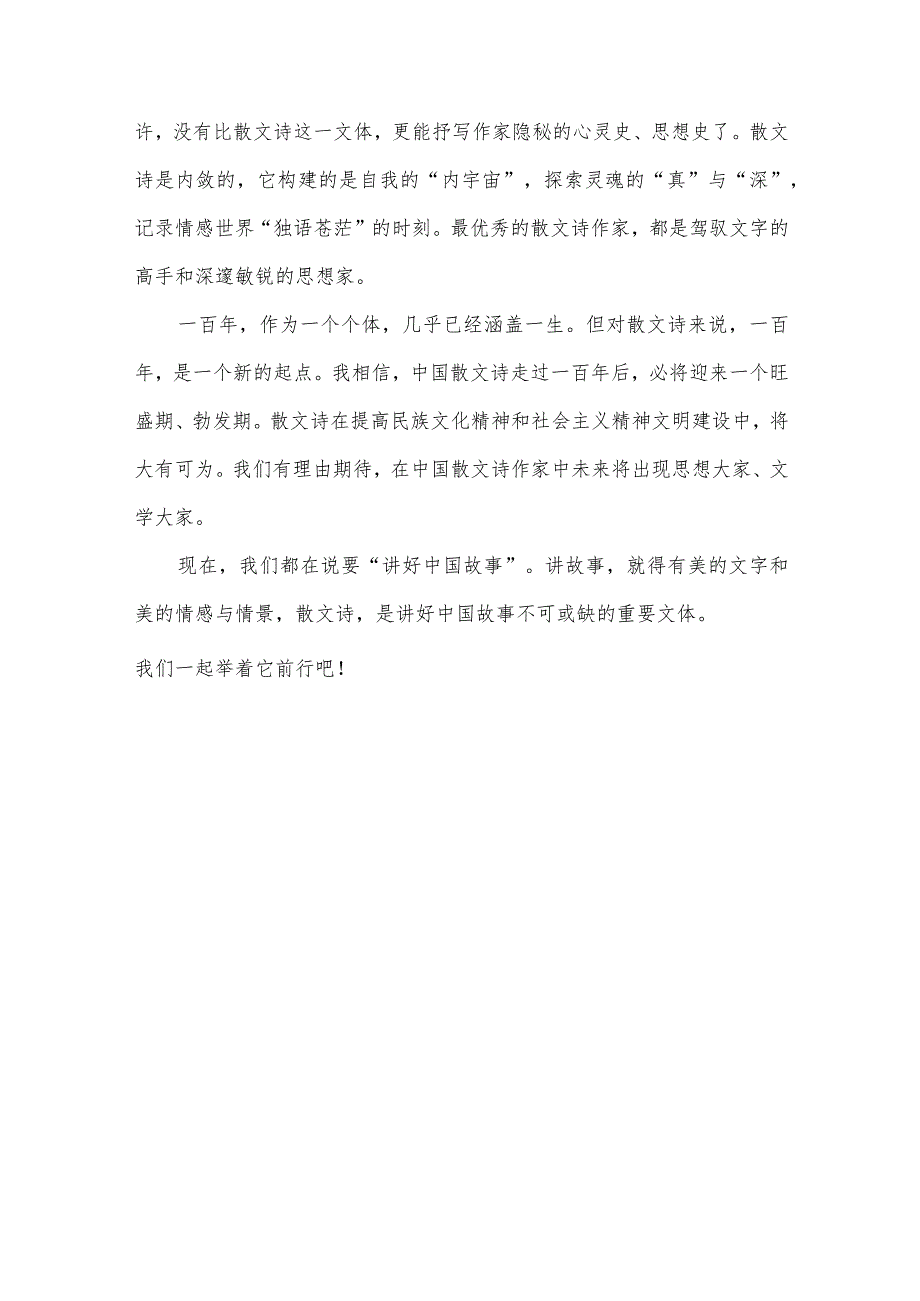 许，没有比散文诗这一文体，更能抒写作家隐秘的心灵史、思想史了。散文诗是内敛的，它构建的是自我的“内宇宙”，探索灵魂的“真”与“深”，记录情感世界“独语苍茫”的时刻。最优秀的散文诗作家，都是驾驭文字的高手和深邃敏锐的思想家。

一百年，作为一个个体，几乎已经涵盖一生。但对散文诗来说，一百年，是一个新的起点。我相信，中国散文诗走过一百年后，必将迎来一个旺盛期、勃发期。散文诗在提高民族文化精神和社会主义精神文明建设中，将大有可为。我们有理由期待，在中国散文诗作家中未来将出现思想大家、文学大家。

现在，我们都在说要“讲好中国故事”。讲故事，就得有美的文字和美的情感与情景，散文诗，是讲好中国故事不可或缺的重要文体。

我们一起举着它前行吧！